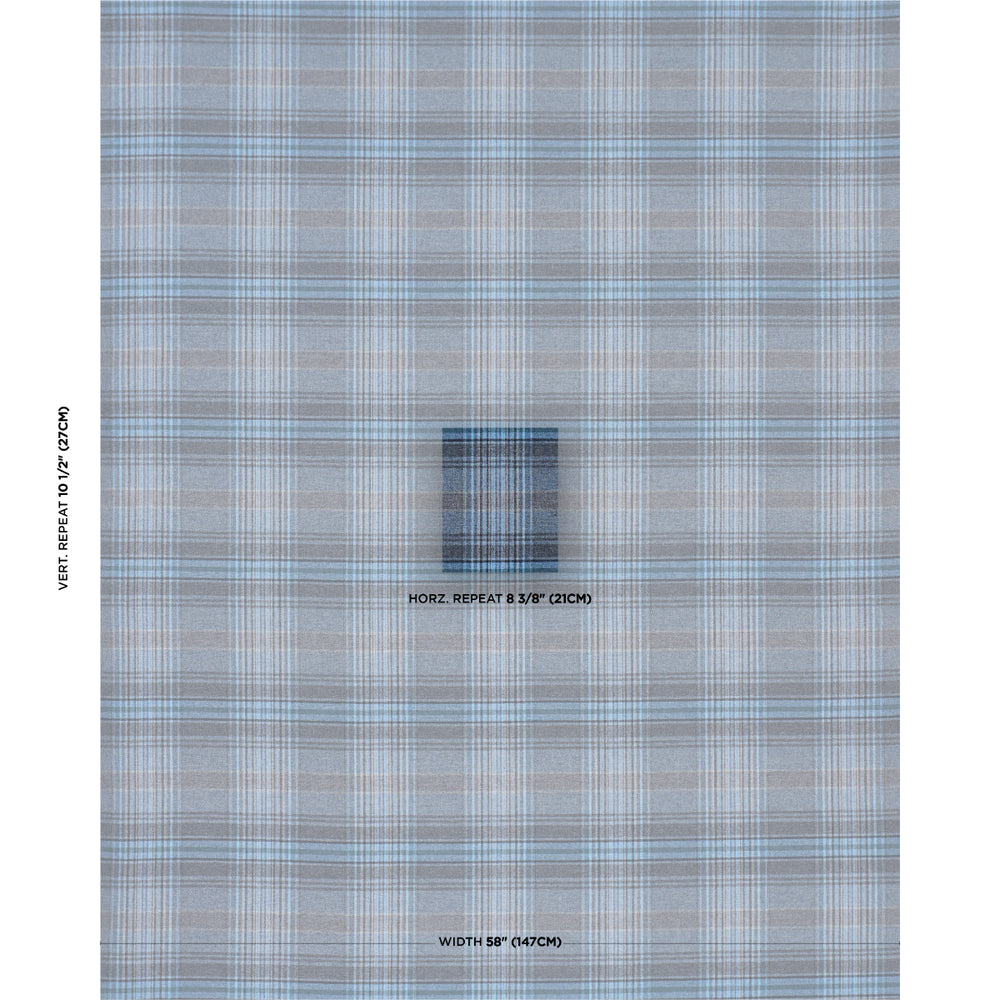 VERT. REPEAT 10 1/2" (27CM)

HORZ. REPEAT 8 3/8" (21CM)

WIDTH 58" (147CM)